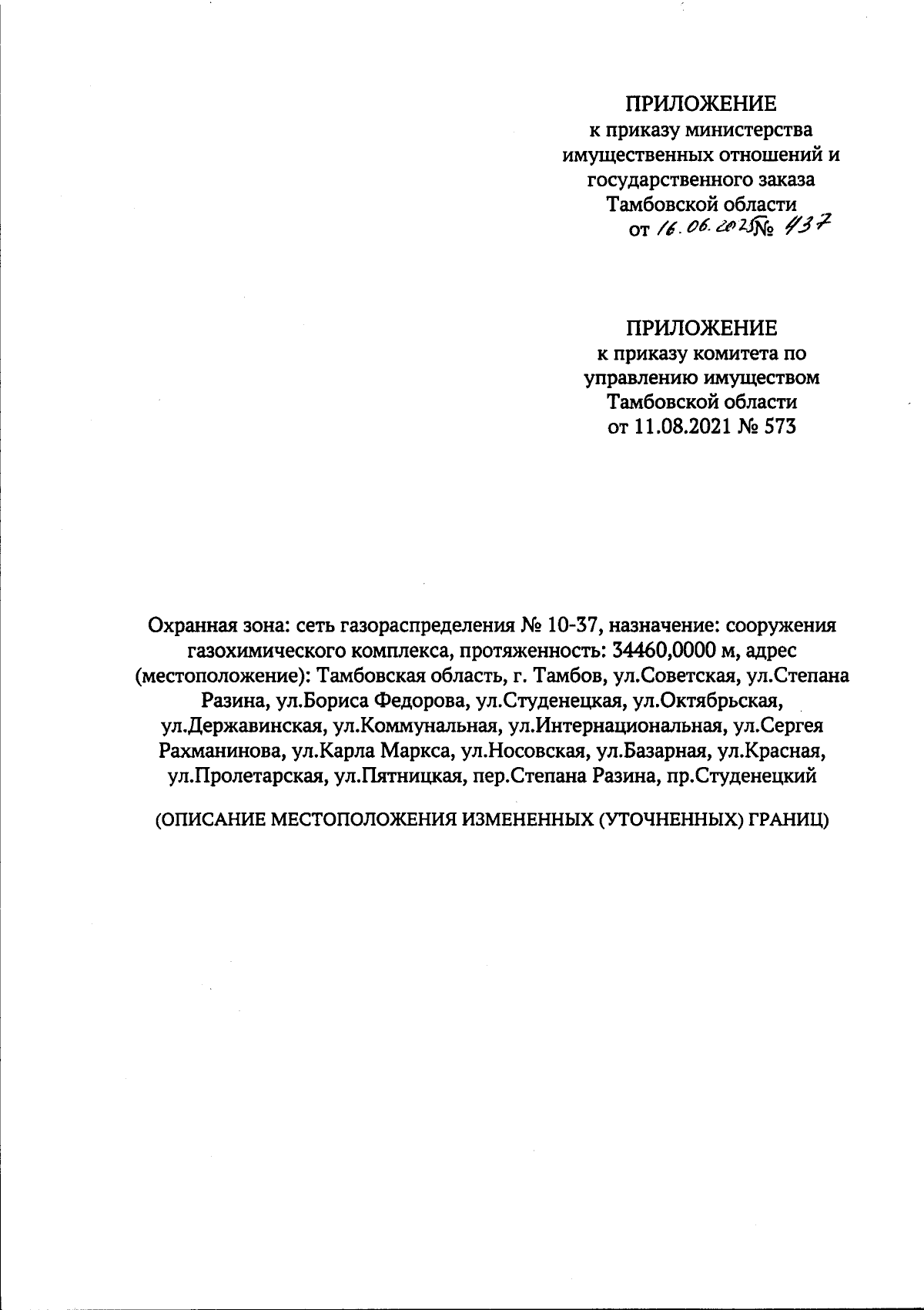 ПРИЛОЖЕНИЕ
к приказу министерства имущественных отношений и государственного заказа Тамбовской области
от 16.06.2025 № 437

ПРИЛОЖЕНИЕ
к приказу комитета по управлению имуществом Тамбовской области
от 11.08.2021 № 573

Охранная зона: сеть газораспределения № 10-37, назначение: сооружения газохимического комплекса, протяженность: 34460,0000 м, адрес (местоположение): Тамбовская область, г. Тамбов, ул.Советская, ул.Степана Разина, ул.Бориса Федорова, ул.Студенецкая, ул.Октябрьская, ул.Державинская, ул.Коммунальная, ул.Интернациональная, ул.Сергея Рахманинова, ул.Карла Маркса, ул.Носовская, ул.Базарная, ул.Красная, ул.Пролетарская, ул.Пятницкая, пер.Степана Разина, пр.Студенецкий

(ОПИСАНИЕ МЕСТОПОЛОЖЕНИЯ ИЗМЕНЕННЫХ (УТОЧНЕННЫХ) ГРАНИЦ)